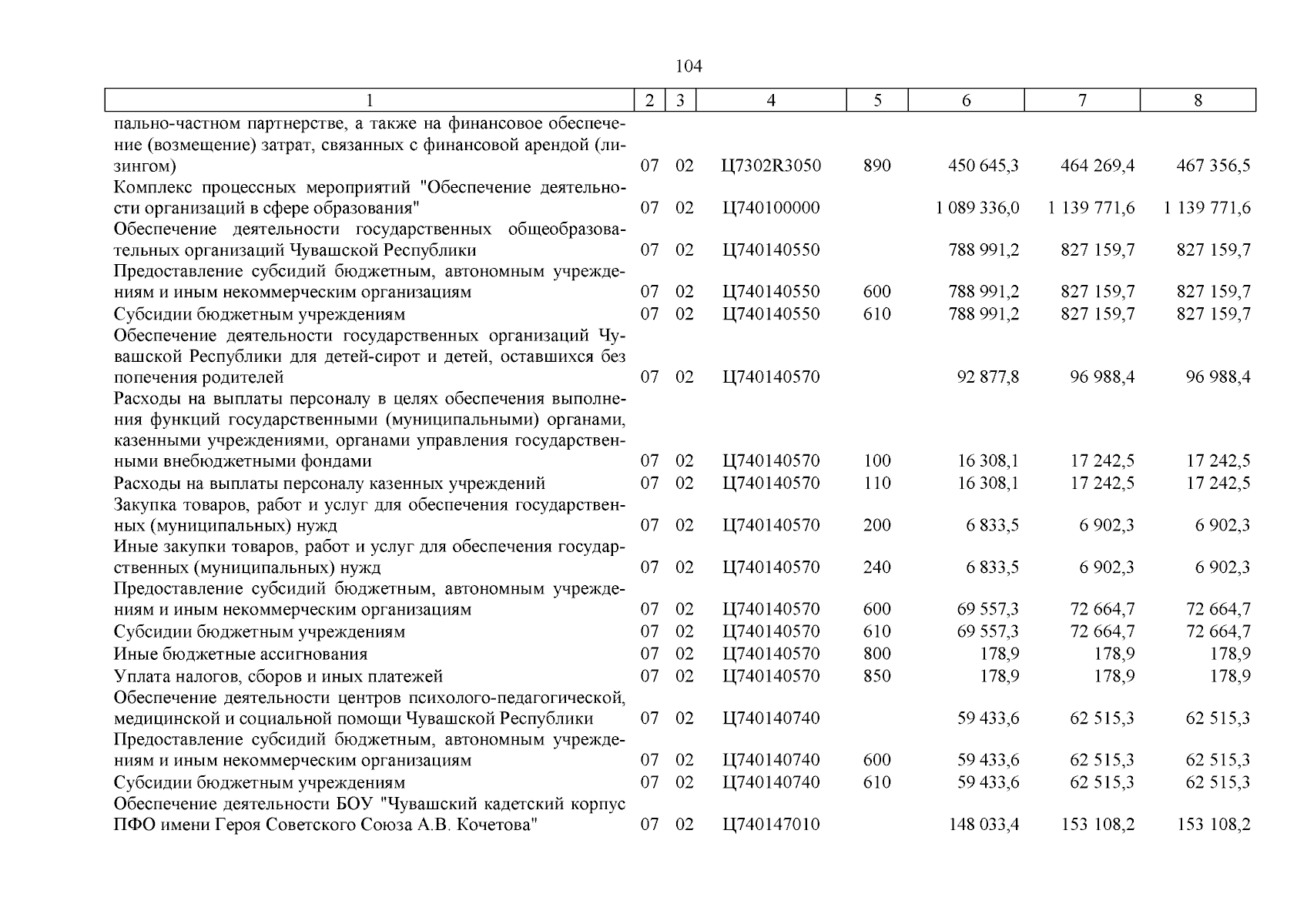 104

| 1 | 2 | 3 | 4 | 5 | 6 | 7 | 8 |
|---|---|---|---|---|---|---|---|
| пально-частном партнерстве, а также на финансовое обеспечение (возмещение) затрат, связанных с финансовой арендой (лизингом) | 07 | 02 | Ц7302R3050 | 890 | 450 645,3 | 464 269,4 | 467 356,5 |
| Комплекс процессных мероприятий "Обеспечение деятельности организаций в сфере образования" | 07 | 02 | Ц740100000 | | 1 089 336,0 | 1 139 771,6 | 1 139 771,6 |
| Обеспечение деятельности государственных общеобразовательных организаций Чувашской Республики | 07 | 02 | Ц740140550 | | 788 991,2 | 827 159,7 | 827 159,7 |
| Предоставление субсидий бюджетным, автономным учреждениям и иным некоммерческим организациям | 07 | 02 | Ц740140550 | 600 | 788 991,2 | 827 159,7 | 827 159,7 |
| Субсидии бюджетным учреждениям | 07 | 02 | Ц740140550 | 610 | 788 991,2 | 827 159,7 | 827 159,7 |
| Обеспечение деятельности государственных организаций Чувашской Республики для детей-сирот и детей, оставшихся без попечения родителей | 07 | 02 | Ц740140570 | | 92 877,8 | 96 988,4 | 96 988,4 |
| Расходы на выплаты персоналу в целях обеспечения выполнения функций государственными (муниципальными) органами, казенными учреждениями, органами управления государственными внебюджетными фондами | 07 | 02 | Ц740140570 | 100 | 16 308,1 | 17 242,5 | 17 242,5 |
| Расходы на выплаты персоналу казенных учреждений | 07 | 02 | Ц740140570 | 110 | 16 308,1 | 17 242,5 | 17 242,5 |
| Закупка товаров, работ и услуг для обеспечения государственных (муниципальных) нужд | 07 | 02 | Ц740140570 | 200 | 6 833,5 | 6 902,3 | 6 902,3 |
| Иные закупки товаров, работ и услуг для обеспечения государственных (муниципальных) нужд | 07 | 02 | Ц740140570 | 240 | 6 833,5 | 6 902,3 | 6 902,3 |
| Предоставление субсидий бюджетным, автономным учреждениям и иным некоммерческим организациям | 07 | 02 | Ц740140570 | 600 | 69 557,3 | 72 664,7 | 72 664,7 |
| Субсидии бюджетным учреждениям | 07 | 02 | Ц740140570 | 610 | 69 557,3 | 72 664,7 | 72 664,7 |
| Иные бюджетные ассигнования | 07 | 02 | Ц740140570 | 800 | 178,9 | 178,9 | 178,9 |
| Уплата налогов, сборов и иных платежей | 07 | 02 | Ц740140570 | 850 | 178,9 | 178,9 | 178,9 |
| Обеспечение деятельности центров психолого-педагогической, медицинской и социальной помощи Чувашской Республики | 07 | 02 | Ц740140740 | | 59 433,6 | 62 515,3 | 62 515,3 |
| Предоставление субсидий бюджетным, автономным учреждениям и иным некоммерческим организациям | 07 | 02 | Ц740140740 | 600 | 59 433,6 | 62 515,3 | 62 515,3 |
| Субсидии бюджетным учреждениям | 07 | 02 | Ц740140740 | 610 | 59 433,6 | 62 515,3 | 62 515,3 |
| Обеспечение деятельности БОУ "Чувашский кадетский корпус ПФО имени Героя Советского Союза А.В. Кочетова" | 07 | 02 | Ц740147010 | | 148 033,4 | 153 108,2 | 153 108,2 |